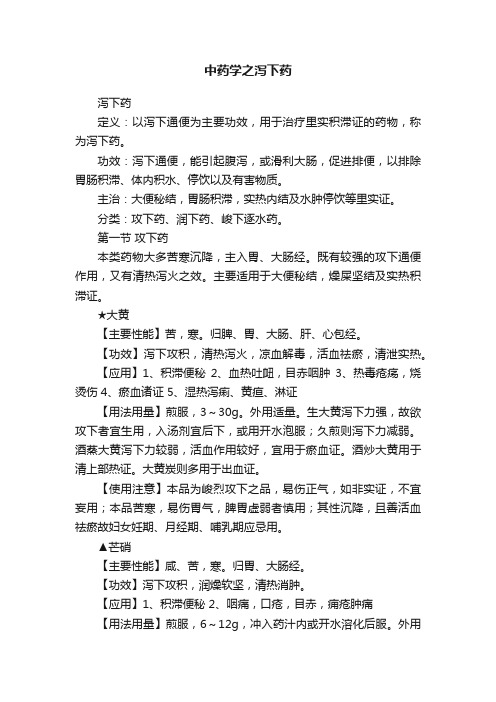 中药学之泻下药

泻下药

定义：以泻下通便为主要功效，用于治疗里实积滞证的药物，称为泻下药。

功效：泻下通便，能引起腹泻，或滑利大肠，促进排便，以排除胃肠积滞、体内积水、停饮以及有害物质。

主治：大便秘结，胃肠积滞，实热内结及水肿停饮等里实证。

分类：攻下药、润下药、峻下逐水药。

第一节 攻下药

本类药物大多苦寒沉降，主入胃、大肠经。既有较强的攻下通便作用，又有清热泻火之效。主要适用于大便秘结，燥屎坚结及实热积滞证。

★大黄

【主要性能】苦，寒。归脾、胃、大肠、肝、心包经。

【功效】泻下攻积，清热泻火，凉血解毒，活血祛瘀，清泄实热。

【应用】1、积滞便秘 2、血热吐衄，目赤咽肿 3、热毒疮疡，烧烫伤 4、瘀血诸证 5、湿热泻痢、黄疸、淋证

【用法用量】煎服，3～30g。外用适量。生大黄泻下力强，故欲攻下者宜生用，入汤剂宜后下，或用开水泡服；久煎则泻下力减弱。酒蒸大黄泻下力较弱，活血作用较好，宜用于瘀血证。酒炒大黄用于清上部热证。大黄炭则多用于出血证。

【使用注意】本品为峻烈攻下之品，易伤正气，如非实证，不宜妄用；本品苦寒，易伤胃气，脾胃虚弱者慎用；其性沉降，且善活血祛瘀故妇女妊期、月经期、哺乳期应忌用。

▲芒硝

【主要性能】咸、苦，寒。归胃、大肠经。

【功效】泻下攻积，润燥软坚，清热消肿。

【应用】1、积滞便秘 2、咽痛，口疮，目赤，痈疮肿痛

【用法用量】煎服，6～12g，冲入药汁内或开水溶化后服。外用